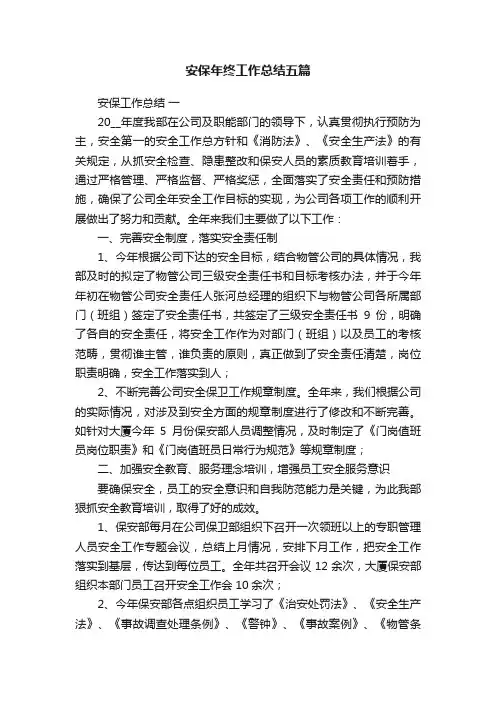 安保年终工作总结五篇

安保工作总结 一

20__年度我部在公司及职能部门的领导下，认真贯彻执行预防为主，安全第一的安全工作总方针和《消防法》、《安全生产法》的有关规定，从抓安全检查、隐患整改和保安人员的素质教育培训着手，通过严格管理、严格监督、严格奖惩，全面落实了安全责任和预防措施，确保了公司全年安全工作目标的实现，为公司各项工作的顺利开展做出了努力和贡献。全年来我们主要做了以下工作：

一、完善安全制度，落实安全责任制

1、今年根据公司下达的安全目标，结合物管公司的具体情况，我部及时的拟定了物管公司三级安全责任书和目标考核办法，并于今年年初在物管公司安全责任人张河总经理的组织下与物管公司各所属部门（班组）签定了安全责任书，共签定了三级安全责任书 9 份，明确了各自的安全责任，将安全工作作为对部门（班组）以及员工的考核范畴，贯彻谁主管，谁负责的原则，真正做到了安全责任清楚，岗位职责明确，安全工作落实到人；

2、不断完善公司安全保卫工作规章制度。全年来，我们根据公司的实际情况，对涉及到安全方面的规章制度进行了修改和不断完善。如针对大厦今年 5 月份保安部人员调整情况，及时制定了《门岗值班员岗位职责》和《门岗值班员日常行为规范》等规章制度；

二、加强安全教育、服务理念培训，增强员工安全服务意识

要确保安全，员工的安全意识和自我防范能力是关键，为此我部狠抓安全教育培训，取得了好的成效。

1、保安部每月在公司保卫部组织下召开一次领班以上的专职管理人员安全工作专题会议，总结上月情况，安排下月工作，把安全工作落实到基层，传达到每位员工。全年共召开会议 12 余次，大厦保安部组织本部门员工召开安全工作会 10 余次；

2、今年保安部各点组织员工学习了《治安处罚法》、《安全生产法》、《事故调查处理条例》、《警钟》、《事故案例》、《物管条